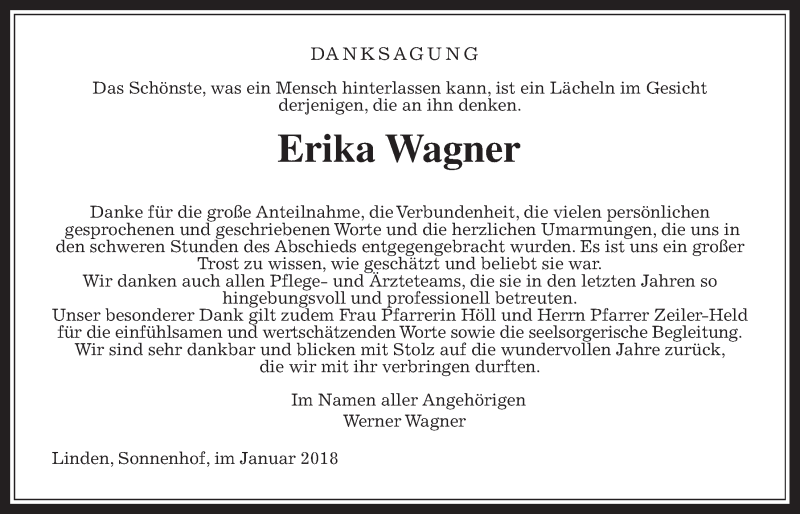 DANKSAGUNG

Das Schönste, was ein Mensch hinterlassen kann, ist ein Lächeln im Gesicht derjenigen, die an ihn denken.

Erika Wagner

Danke für die große Anteilnahme, die Verbundenheit, die vielen persönlichen gesprochenen und geschriebenen Worte und die herzlichen Umarmungen, die uns in den schweren Stunden des Abschieds entgegengebracht wurden. Es ist uns ein großer Trost zu wissen, wie geschätzt und beliebt sie war.
Wir danken auch allen Pflege- und Ärzteteams, die sie in den letzten Jahren so hingebungsvoll und professionell betreuten.
Unser besonderer Dank gilt zudem Frau Pfarrerin Höll und Herrn Pfarrer Zeiler-Held für die einfühlsamen und wertschätzenden Worte sowie die seelsorgerische Begleitung.
Wir sind sehr dankbar und blicken mit Stolz auf die wundervollen Jahre zurück, die wir mit ihr verbringen durften.

Im Namen aller Angehörigen
Werner Wagner

Linden, Sonnenhof, im Januar 2018